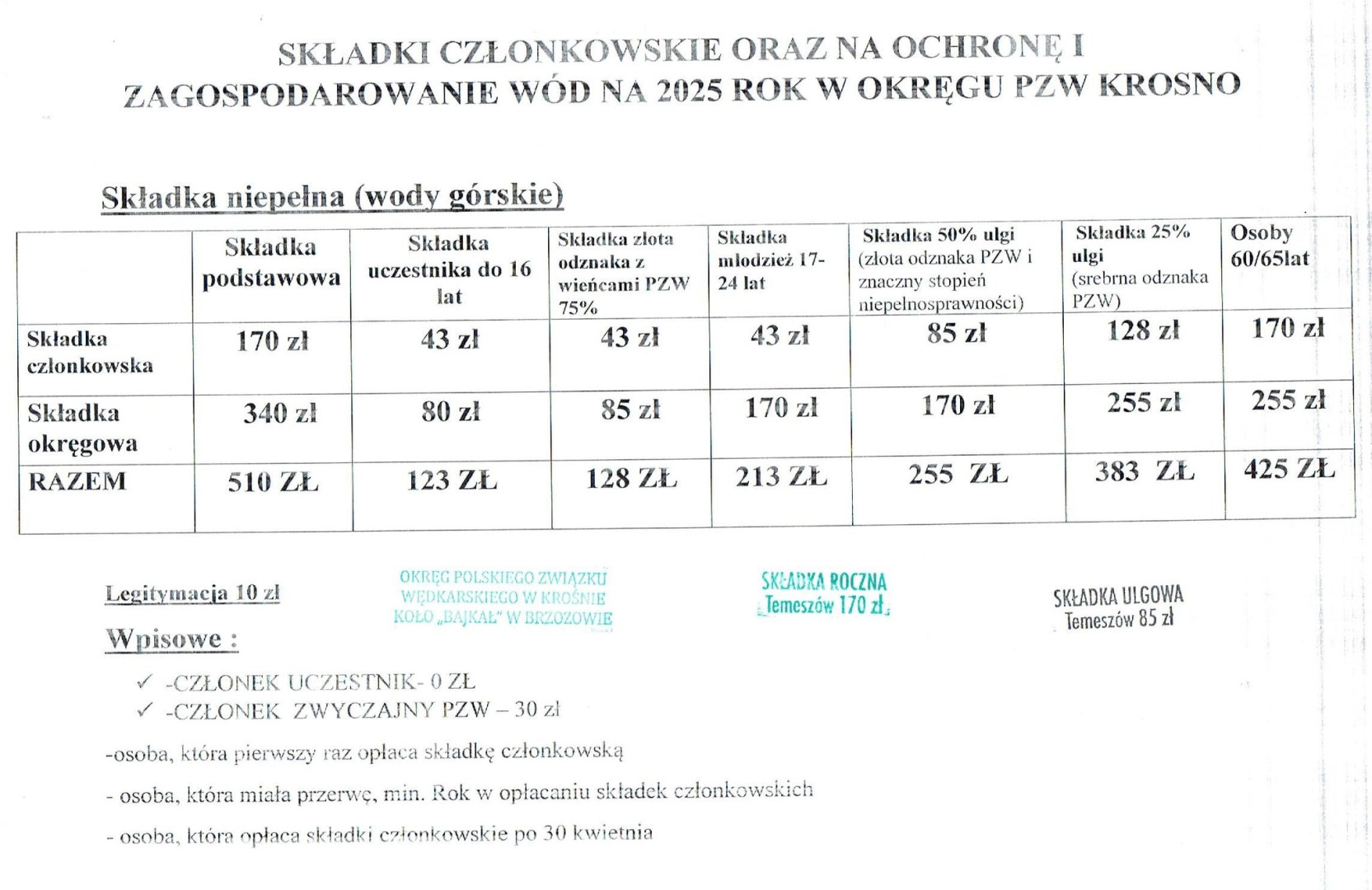 SKŁADKI CZŁONKOWSKIE ORAZ NA OCHRONĘ I ZAGOSPODAROWANIE WÓD NA 2025 ROK W OKRĘGU PZW KROSNO

Składka niepełna (wody górskie)

| | Składka podstawowa | Składka uczestnika do 16 lat | Składka złota odznaka z wieńcami PZW 75% | Składka młodzież 17-24 lat | Składka 50% ulgi (złota odznaka PZW i znaczny stopień niepełnosprawności) | Składka 25% ulgi (srebrna odznaka PZW) | Osoby 60/65lat |
|---|---|---|---|---|---|---|---|
| Składka członkowska | 170 zł | 43 zł | 43 zł | 43 zł | 85 zł | 128 zł | 170 zł |
| Składka okręgowa | 340 zł | 80 zł | 85 zł | 170 zł | 170 zł | 255 zł | 255 zł |
| RAZEM | 510 ZŁ | 123 ZŁ | 128 ZŁ | 213 ZŁ | 255 ZŁ | 383 ZŁ | 425 ZŁ |

Legitymacja 10 zł

OKRĘG POLSKIEGO ZWIĄZKU WĘDKARSKIEGO W KROŚNIE KOŁO „BAJKAŁ" W BRZOZOWIE

SKŁADKA ROCZNA Temeszów 170 zł

SKŁADKA ULGOWA Temeszów 85 zł

Wpisowe :

✓ -CZŁONEK UCZESTNIK- 0 ZŁ
✓ -CZŁONEK ZWYCZAJNY PZW – 30 zł

-osoba, która pierwszy raz opłaca składkę członkowską

- osoba, która miała przerwę, min. Rok w opłacaniu składek członkowskich

- osoba, która opłaca składki członkowskie po 30 kwietnia